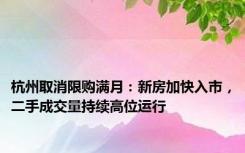 杭州取消限购满月：新房加快入市，二手成交量持续高位运行